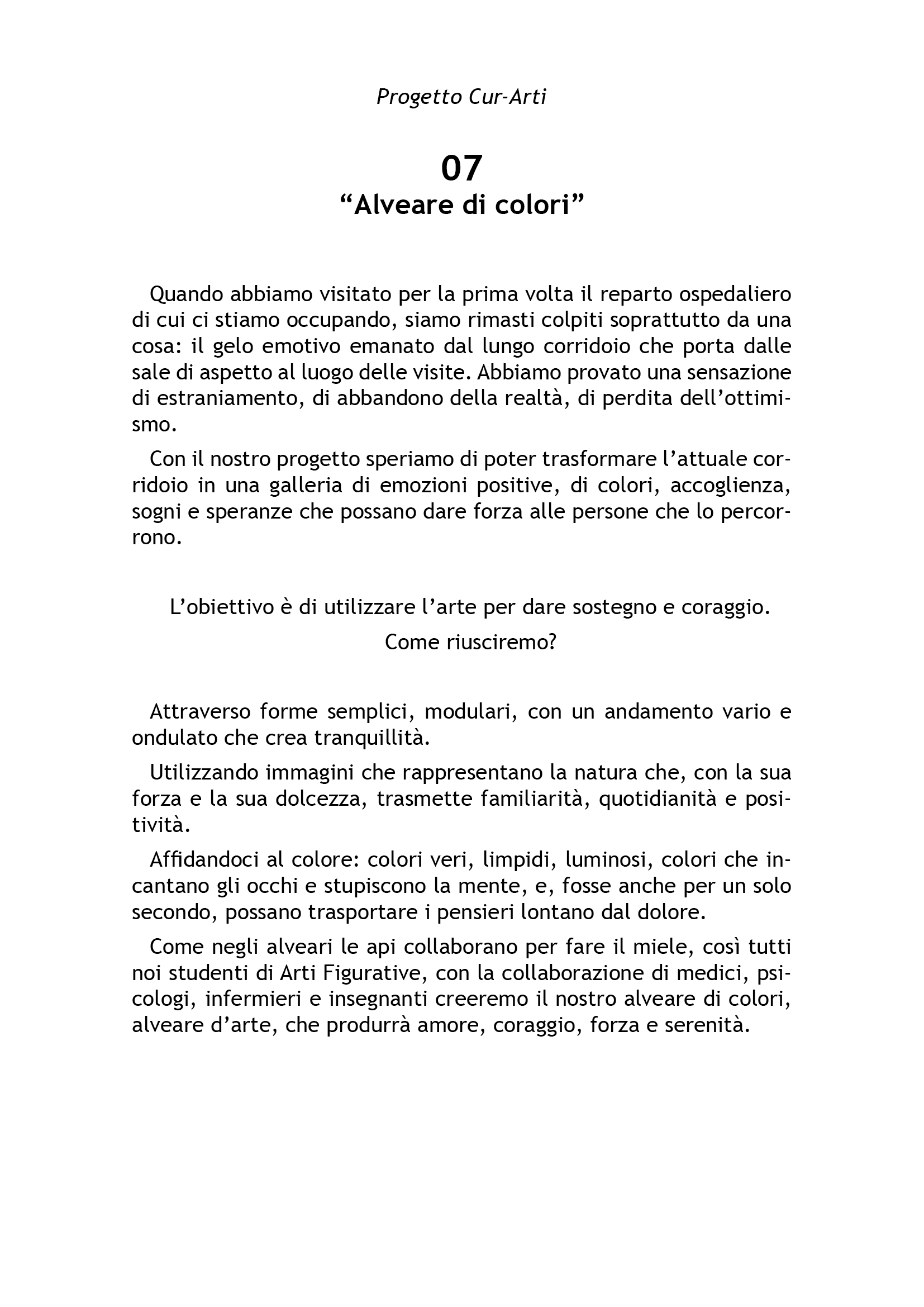 Progetto Cur-Arti

07
“Alveare di colori”

Quando abbiamo visitato per la prima volta il reparto ospedaliero di cui ci stiamo occupando, siamo rimasti colpiti soprattutto da una cosa: il gelo emotivo emanato dal lungo corridoio che porta dalle sale di aspetto al luogo delle visite. Abbiamo provato una sensazione di estraniamento, di abbandono della realtà, di perdita dell’ottimismo.

Con il nostro progetto speriamo di poter trasformare l’attuale corridoio in una galleria di emozioni positive, di colori, accoglienza, sogni e speranze che possano dare forza alle persone che lo percorrono.

L’obiettivo è di utilizzare l’arte per dare sostegno e coraggio.

Come riusciremo?

Attraverso forme semplici, modulari, con un andamento vario e ondulato che crea tranquillità.

Utilizzando immagini che rappresentano la natura che, con la sua forza e la sua dolcezza, trasmette familiarità, quotidianità e positività.

Affidandoci al colore: colori veri, limpidi, luminosi, colori che incantano gli occhi e stupiscono la mente, e, fosse anche per un solo secondo, possano trasportare i pensieri lontano dal dolore.

Come negli alveari le api collaborano per fare il miele, così tutti noi studenti di Arti Figurative, con la collaborazione di medici, psicologi, infermieri e insegnanti creeremo il nostro alveare di colori, alveare d’arte, che produrrà amore, coraggio, forza e serenità.